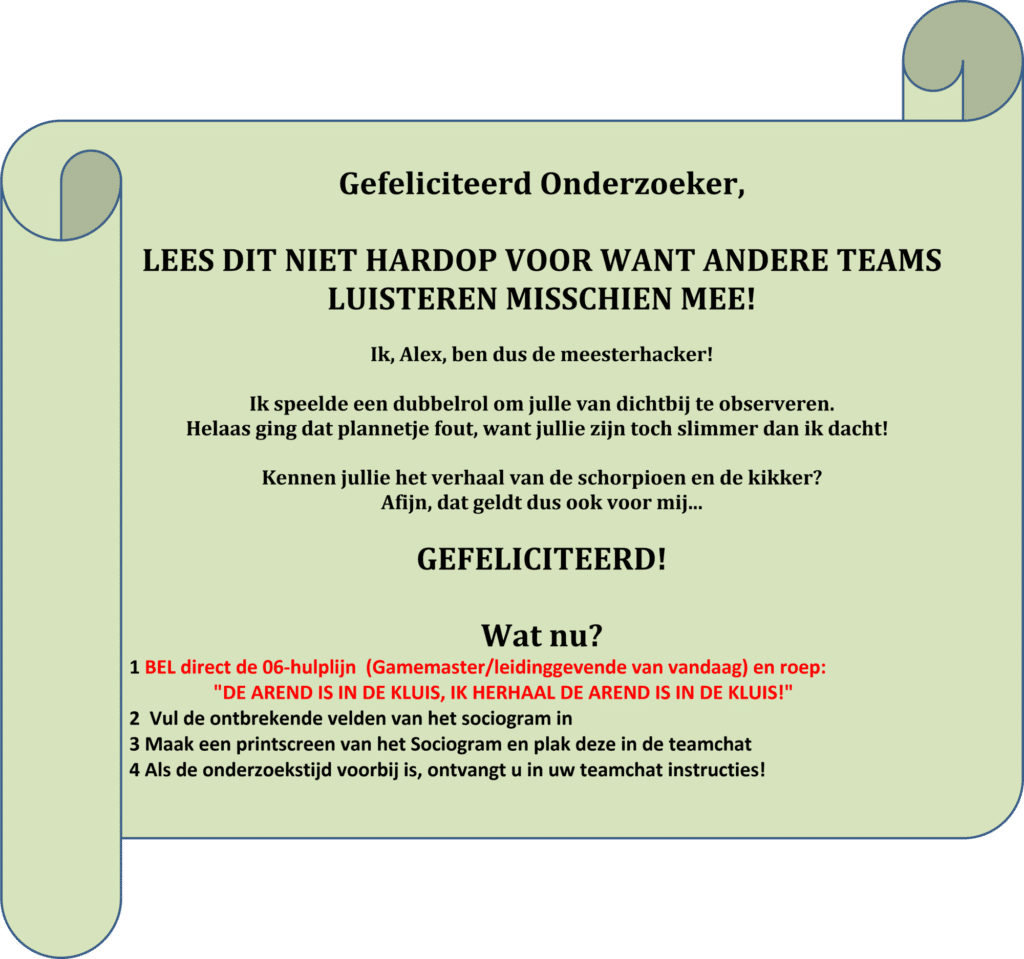 Gefeliciteerd Onderzoeker,

LEES DIT NIET HARDOP VOOR WANT ANDERE TEAMS LUISTEREN MISSCHIEN MEE!

Ik, Alex, ben dus de meesterhacker!

Ik speelde een dubbelrol om julle van dichtbij te observeren.
Helaas ging dat plannetje fout, want jullie zijn toch slimmer dan ik dacht!

Kennen jullie het verhaal van de schorpioen en de kikker?
Afijn, dat geldt dus ook voor mij...

GEFELICITEERD!

Wat nu?

1 BEL direct de 06-hulplijn (Gamemaster/leidinggevende van vandaag) en roep:
"DE AREND IS IN DE KLUIS, IK HERHAAL DE AREND IS IN DE KLUIS!"
2 Vul de ontbrekende velden van het sociogram in
3 Maak een printscreen van het Sociogram en plak deze in de teamchat
4 Als de onderzoekstijd voorbij is, ontvangt u in uw teamchat instructies!